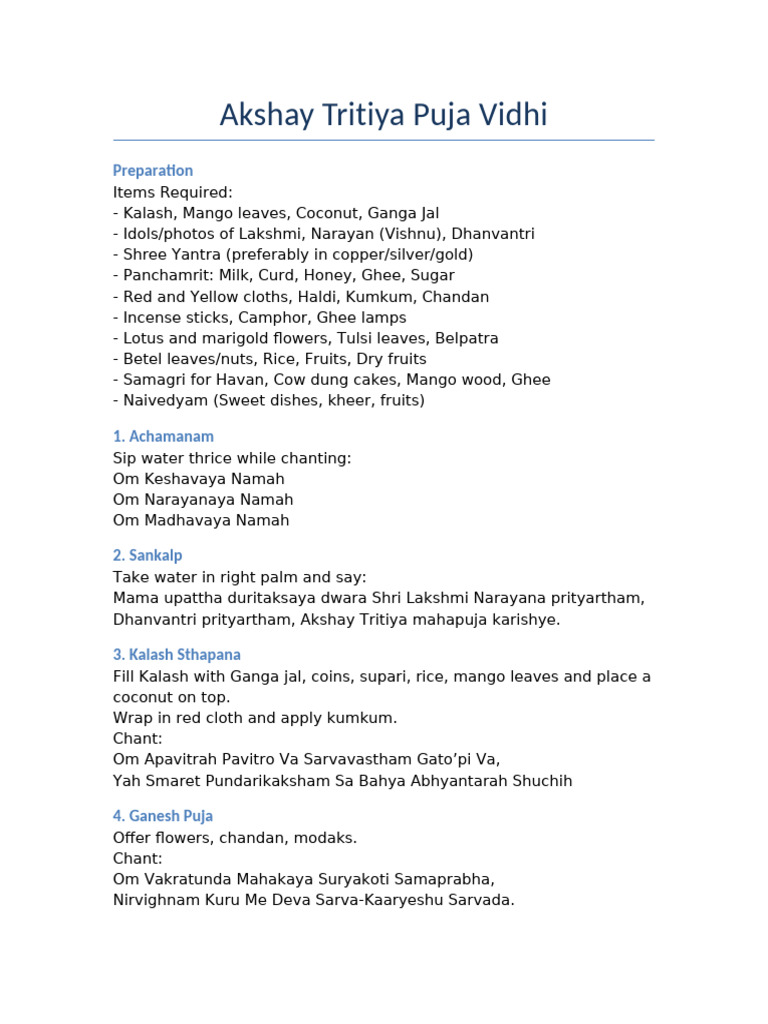 Akshay Tritiya Puja Vidhi

Preparation
Items Required:
- Kalash, Mango leaves, Coconut, Ganga Jal
- Idols/photos of Lakshmi, Narayan (Vishnu), Dhanvantri
- Shree Yantra (preferably in copper/silver/gold)
- Panchamrit: Milk, Curd, Honey, Ghee, Sugar
- Red and Yellow cloths, Haldi, Kumkum, Chandan
- Incense sticks, Camphor, Ghee lamps
- Lotus and marigold flowers, Tulsi leaves, Belpatra
- Betel leaves/nuts, Rice, Fruits, Dry fruits
- Samagri for Havan, Cow dung cakes, Mango wood, Ghee
- Naivedyam (Sweet dishes, kheer, fruits)

1. Achamanam
Sip water thrice while chanting:
Om Keshavaya Namah
Om Narayanaya Namah
Om Madhavaya Namah

2. Sankalp
Take water in right palm and say:
Mama upattha duritaksaya dwara Shri Lakshmi Narayana prityartham, Dhanvantri prityartham, Akshay Tritiya mahapuja karishye.

3. Kalash Sthapana
Fill Kalash with Ganga jal, coins, supari, rice, mango leaves and place a coconut on top.
Wrap in red cloth and apply kumkum.
Chant:
Om Apavitrah Pavitro Va Sarvavastham Gato'pi Va,
Yah Smaret Pundarikaksham Sa Bahya Abhyantarah Shuchih

4. Ganesh Puja
Offer flowers, chandan, modaks.
Chant:
Om Vakratunda Mahakaya Suryakoti Samaprabha,
Nirvighnam Kuru Me Deva Sarva-Kaaryeshu Sarvada.